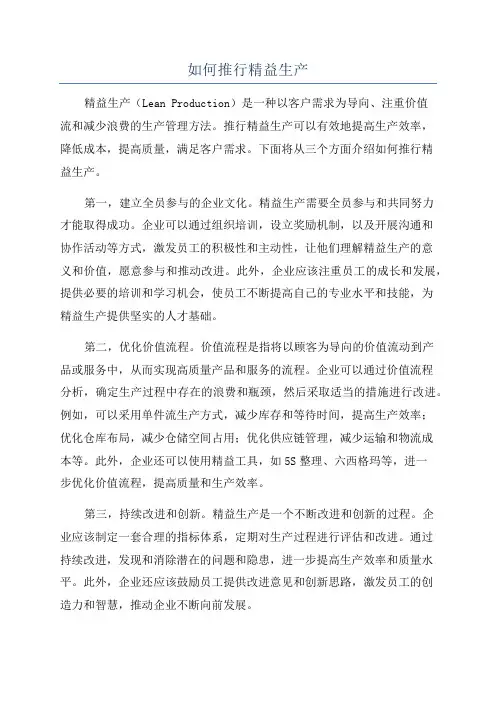 如何推行精益生产

精益生产（Lean Production）是一种以客户需求为导向、注重价值流和减少浪费的生产管理方法。推行精益生产可以有效地提高生产效率，降低成本，提高质量，满足客户需求。下面将从三个方面介绍如何推行精益生产。

第一，建立全员参与的企业文化。精益生产需要全员参与和共同努力才能取得成功。企业可以通过组织培训，设立奖励机制，以及开展沟通和协作活动等方式，激发员工的积极性和主动性，让他们理解精益生产的意义和价值，愿意参与和推动改进。此外，企业应该注重员工的成长和发展，提供必要的培训和学习机会，使员工不断提高自己的专业水平和技能，为精益生产提供坚实的人才基础。

第二，优化价值流程。价值流程是指将以顾客为导向的价值流动到产品或服务中，从而实现高质量产品和服务的流程。企业可以通过价值流程分析，确定生产过程中存在的浪费和瓶颈，然后采取适当的措施进行改进。例如，可以采用单件流生产方式，减少库存和等待时间，提高生产效率；优化仓库布局，减少仓储空间占用；优化供应链管理，减少运输和物流成本等。此外，企业还可以使用精益工具，如 5S 整理、六西格玛等，进一步优化价值流程，提高质量和生产效率。

第三，持续改进和创新。精益生产是一个不断改进和创新的过程。企业应该制定一套合理的指标体系，定期对生产过程进行评估和改进。通过持续改进，发现和消除潜在的问题和隐患，进一步提高生产效率和质量水平。此外，企业还应该鼓励员工提供改进意见和创新思路，激发员工的创造力和智慧，推动企业不断向前发展。